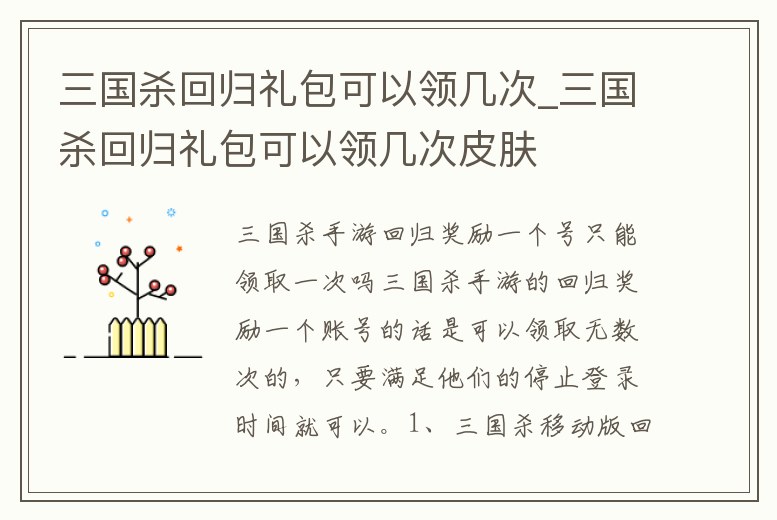 三国杀回归礼包可以领几次_三国杀回归礼包可以领几次皮肤

三国杀手游回归奖励一个号只能领取一次吗三国杀手游的回归奖励一个账号的话是可以领取无数次的，只要满足他们的停止登录时间就可以。1、三国杀移动版回